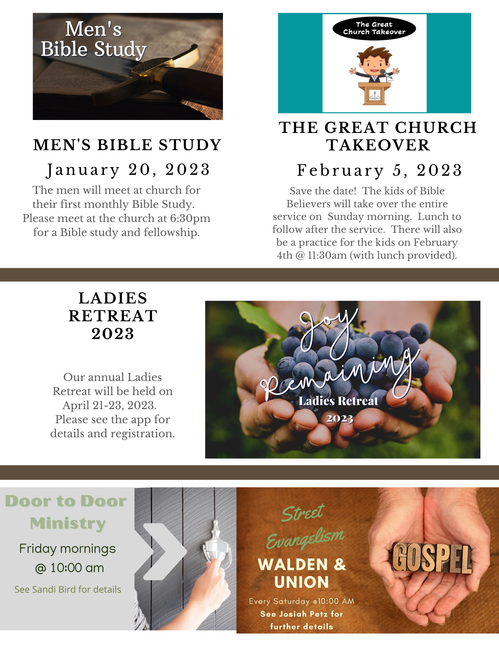 Men's Bible Study

MEN'S BIBLE STUDY

January 20, 2023

The men will meet at church for their first monthly Bible Study. Please meet at the church at 6:30pm for a Bible study and fellowship.

The Great Church Takeover

THE GREAT CHURCH TAKEOVER

February 5, 2023

Save the date! The kids of Bible Believers will take over the entire service on Sunday morning. Lunch to follow after the service. There will also be a practice for the kids on February 4th @ 11:30am (with lunch provided).

LADIES RETREAT 2023

Our annual Ladies Retreat will be held on April 21-23, 2023. Please see the app for details and registration.

Joy Remaining

Ladies Retreat

2023

Door to Door Ministry

Friday mornings @ 10:00 am

See Sandi Bird for details

Street Evangelism

WALDEN & UNION

Every Saturday @10:00 AM

See Josiah Petz for further details

GOSPEL